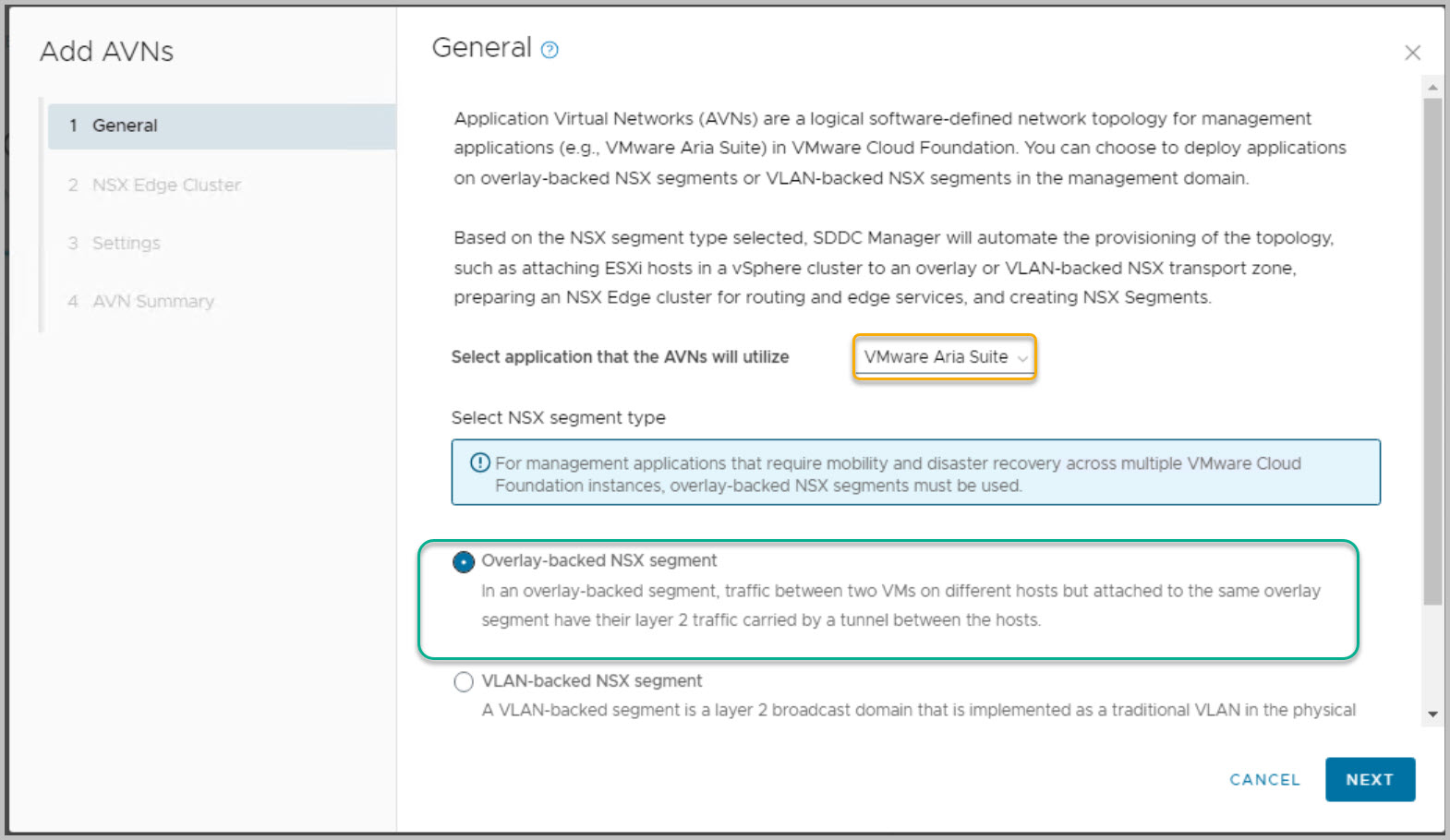 Add AVNs

1 General

2 NSX Edge Cluster

3 Settings

4 AVN Summary

General

Application Virtual Networks (AVNs) are a logical software-defined network topology for management applications (e.g., VMware Aria Suite) in VMware Cloud Foundation. You can choose to deploy applications on overlay-backed NSX segments or VLAN-backed NSX segments in the management domain.

Based on the NSX segment type selected, SDDC Manager will automate the provisioning of the topology, such as attaching ESXi hosts in a vSphere cluster to an overlay or VLAN-backed NSX transport zone, preparing an NSX Edge cluster for routing and edge services, and creating NSX Segments.

Select application that the AVNs will utilize VMware Aria Suite

Select NSX segment type

For management applications that require mobility and disaster recovery across multiple VMware Cloud Foundation instances, overlay-backed NSX segments must be used.

Overlay-backed NSX segment

In an overlay-backed segment, traffic between two VMs on different hosts but attached to the same overlay segment have their layer 2 traffic carried by a tunnel between the hosts.

VLAN-backed NSX segment

A VLAN-backed segment is a layer 2 broadcast domain that is implemented as a traditional VLAN in the physical

CANCEL NEXT